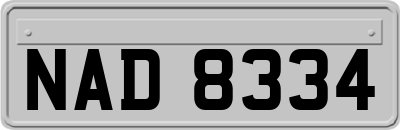 NAD 8334